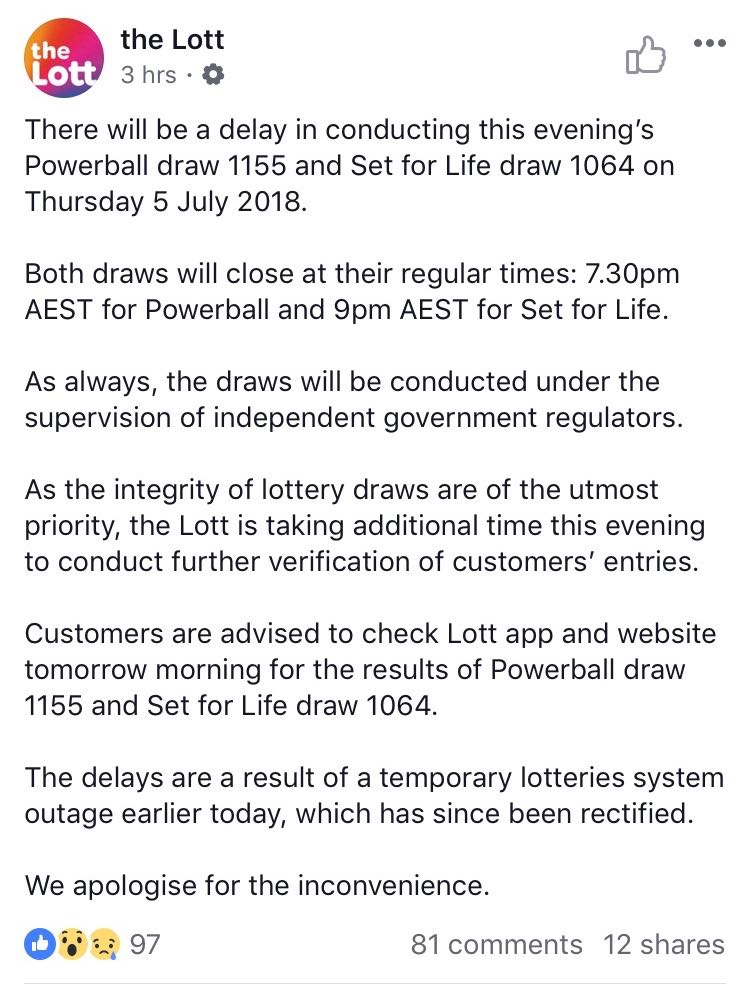 the Lott

the Lott
3 hrs ·

There will be a delay in conducting this evening's Powerball draw 1155 and Set for Life draw 1064 on Thursday 5 July 2018.

Both draws will close at their regular times: 7.30pm AEST for Powerball and 9pm AEST for Set for Life.

As always, the draws will be conducted under the supervision of independent government regulators.

As the integrity of lottery draws are of the utmost priority, the Lott is taking additional time this evening to conduct further verification of customers' entries.

Customers are advised to check Lott app and website tomorrow morning for the results of Powerball draw 1155 and Set for Life draw 1064.

The delays are a result of a temporary lotteries system outage earlier today, which has since been rectified.

We apologise for the inconvenience.

97 81 comments 12 shares